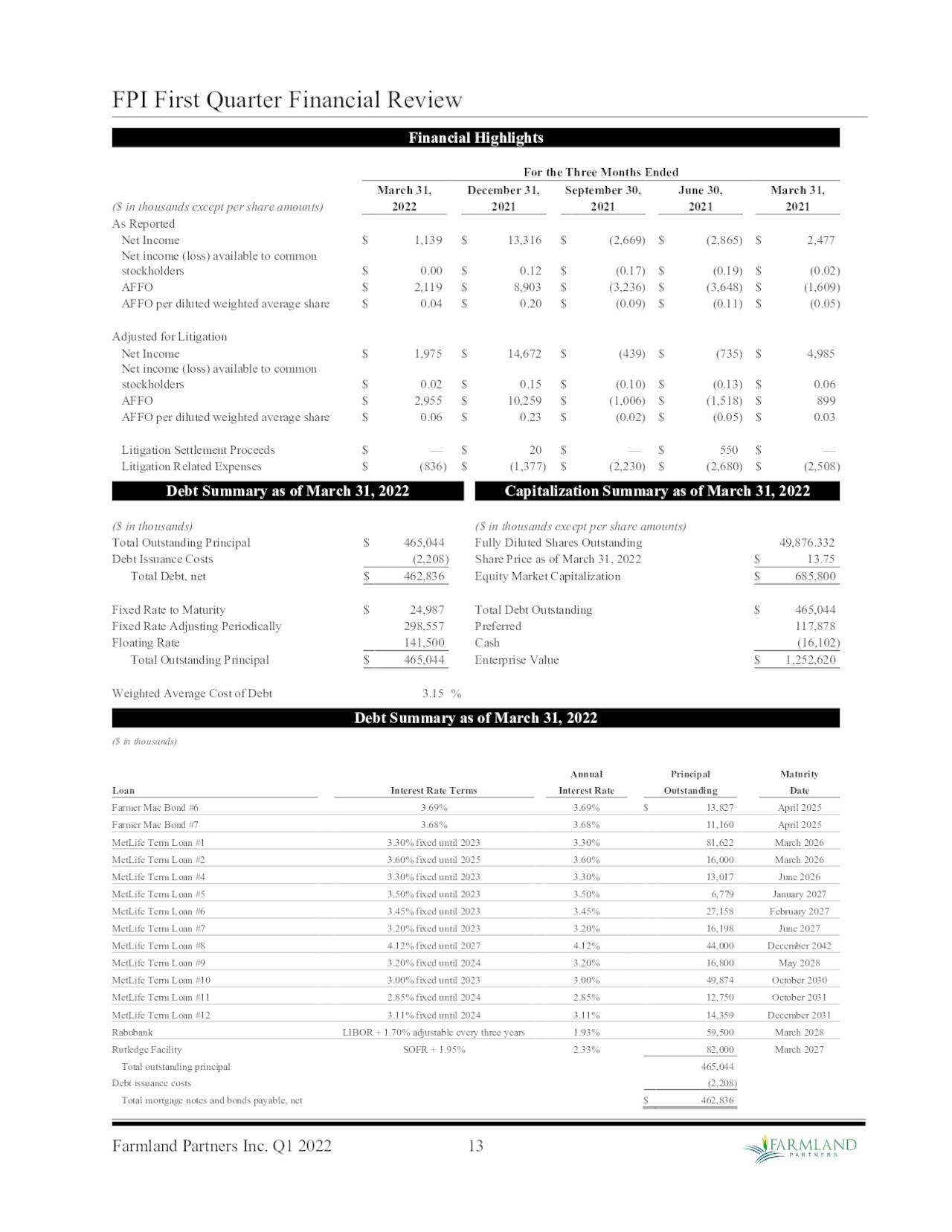 FPI First Quarter Financial Review

Financial Highlights

For the Three Months Ended

| ($ in thousands except per share amounts) | March 31, 2022 | December 31, 2021 | September 30, 2021 | June 30, 2021 | March 31, 2021 |
|---|---|---|---|---|---|
| As Reported | | | | | |
| Net Income | $ 1,139 | $ 13,316 | $ (2,669) | $ (2,865) | $ 2,477 |
| Net income (loss) available to common stockholders | $ 0.00 | $ 0.12 | $ (0.17) | $ (0.19) | $ (0.02) |
| AFFO | $ 2,119 | $ 8,903 | $ (3,236) | $ (3,648) | $ (1,609) |
| AFFO per diluted weighted average share | $ 0.04 | $ 0.20 | $ (0.09) | $ (0.11) | $ (0.05) |
| Adjusted for Litigation | | | | | |
| Net Income | $ 1,975 | $ 14,672 | $ (439) | $ (735) | $ 4,985 |
| Net income (loss) available to common stockholders | $ 0.02 | $ 0.15 | $ (0.10) | $ (0.13) | $ 0.06 |
| AFFO | $ 2,955 | $ 10,259 | $ (1,006) | $ (1,518) | $ 899 |
| AFFO per diluted weighted average share | $ 0.06 | $ 0.23 | $ (0.02) | $ (0.05) | $ 0.03 |
| Litigation Settlement Proceeds | $ — | $ 20 | $ — | $ 550 | $ — |
| Litigation Related Expenses | $ (836) | $ (1,377) | $ (2,230) | $ (2,680) | $ (2,508) |

Debt Summary as of March 31, 2022

| ($ in thousands) | |
|---|---|
| Total Outstanding Principal | $ 465,044 |
| Debt Issuance Costs | (2,208) |
| Total Debt, net | $ 462,836 |
| Fixed Rate to Maturity | $ 24,987 |
| Fixed Rate Adjusting Periodically | 298,557 |
| Floating Rate | 141,500 |
| Total Outstanding Principal | $ 465,044 |
| Weighted Average Cost of Debt | 3.15 % |

Capitalization Summary as of March 31, 2022

| ($ in thousands except per share amounts) | |
|---|---|
| Fully Diluted Shares Outstanding | 49,876,332 |
| Share Price as of March 31, 2022 | $ 13.75 |
| Equity Market Capitalization | $ 685,800 |
| Total Debt Outstanding | $ 465,044 |
| Preferred | 117,878 |
| Cash | (16,102) |
| Enterprise Value | $ 1,252,620 |

Debt Summary as of March 31, 2022

($ in thousands)

| Loan | Interest Rate Terms | Annual Interest Rate | Principal Outstanding | Maturity Date |
|---|---|---|---|---|
| Farmer Mac Bond #6 | 3.69% | 3.69% | $ 13,827 | April 2025 |
| Farmer Mac Bond #7 | 3.68% | 3.68% | 11,160 | April 2025 |
| MetLife Term Loan #1 | 3.30% fixed until 2023 | 3.30% | 81,622 | March 2026 |
| MetLife Term Loan #2 | 3.60% fixed until 2025 | 3.60% | 16,000 | March 2026 |
| MetLife Term Loan #4 | 3.30% fixed until 2023 | 3.30% | 13,017 | June 2026 |
| MetLife Term Loan #5 | 3.50% fixed until 2023 | 3.50% | 6,779 | January 2027 |
| MetLife Term Loan #6 | 3.45% fixed until 2023 | 3.45% | 27,158 | February 2027 |
| MetLife Term Loan #7 | 3.20% fixed until 2023 | 3.20% | 16,198 | June 2027 |
| MetLife Term Loan #8 | 4.12% fixed until 2027 | 4.12% | 44,000 | December 2042 |
| MetLife Term Loan #9 | 3.20% fixed until 2024 | 3.20% | 16,800 | May 2028 |
| MetLife Term Loan #10 | 3.00% fixed until 2023 | 3.00% | 49,874 | October 2030 |
| MetLife Term Loan #11 | 2.85% fixed until 2024 | 2.85% | 12,750 | October 2031 |
| MetLife Term Loan #12 | 3.11% fixed until 2024 | 3.11% | 14,359 | December 2031 |
| Rabobank | LIBOR + 1.70% adjustable every three years | 1.93% | 59,500 | March 2028 |
| Rutledge Facility | SOFR + 1.95% | 2.33% | 82,000 | March 2027 |
| Total outstanding principal | | | 465,044 | |
| Debt issuance costs | | | (2,208) | |
| Total mortgage notes and bonds payable, net | | | $ 462,836 | |

Farmland Partners Inc. Q1 2022 13

FARMLAND PARTNERS